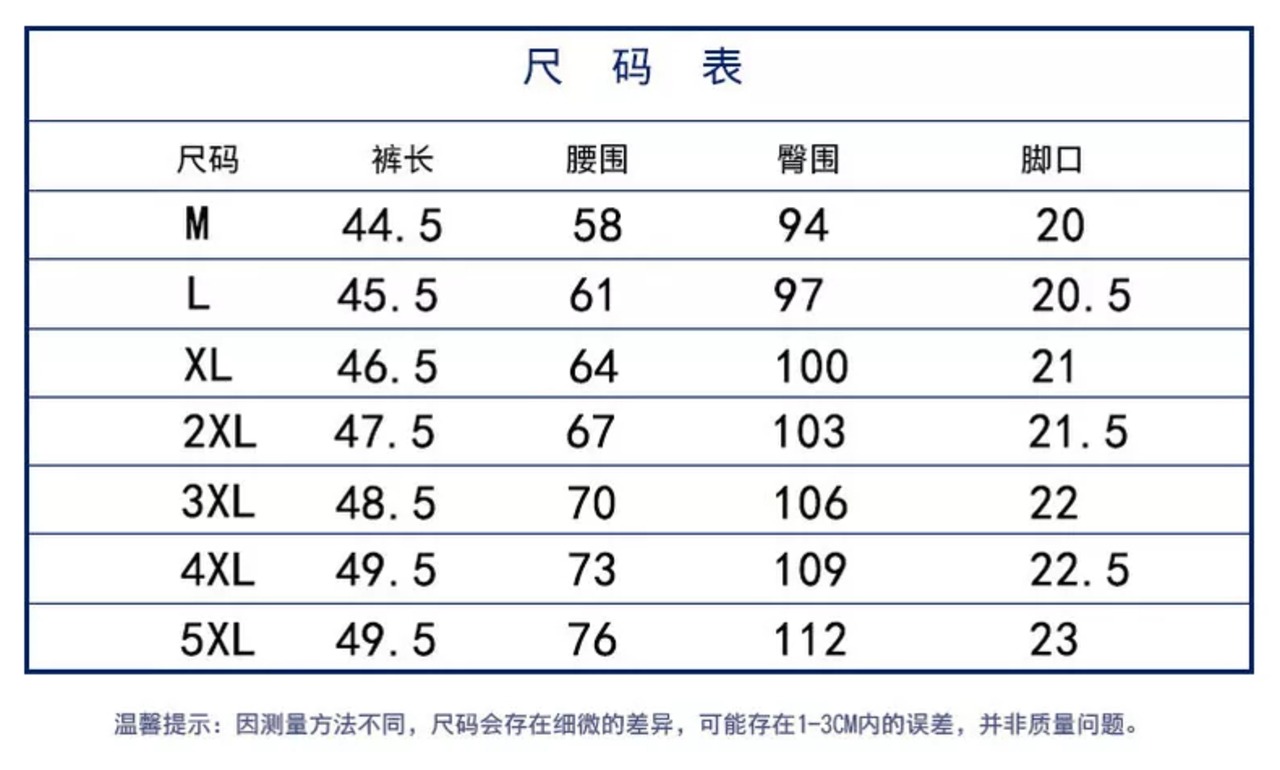 尺 码 表

| 尺码 | 裤长 | 腰围 | 臀围 | 脚口 |
|---|---|---|---|---|
| M | 44.5 | 58 | 94 | 20 |
| L | 45.5 | 61 | 97 | 20.5 |
| XL | 46.5 | 64 | 100 | 21 |
| 2XL | 47.5 | 67 | 103 | 21.5 |
| 3XL | 48.5 | 70 | 106 | 22 |
| 4XL | 49.5 | 73 | 109 | 22.5 |
| 5XL | 49.5 | 76 | 112 | 23 |

温馨提示：因测量方法不同，尺码会存在细微的差异，可能存在1-3CM内的误差，并非质量问题。